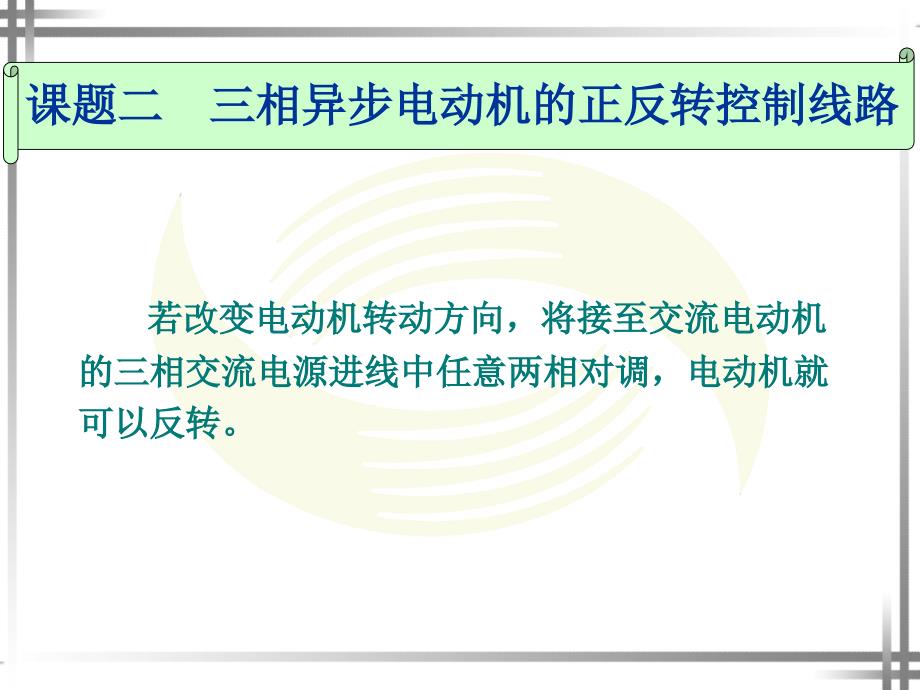 课题二　三相异步电动机的正反转控制线路

若改变电动机转动方向，将接至交流电动机的三相交流电源进线中任意两相对调，电动机就可以反转。